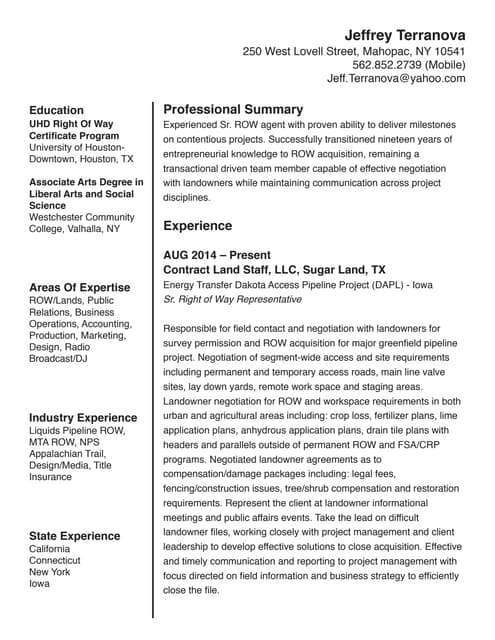 Jeffrey Terranova
250 West Lovell Street, Mahopac, NY 10541
562.852.2739 (Mobile)
Jeff.Terranova@yahoo.com

Education
UHD Right Of Way Certificate Program
University of Houston-Downtown, Houston, TX

Associate Arts Degree in Liberal Arts and Social Science
Westchester Community College, Valhalla, NY

Areas Of Expertise
ROW/Lands, Public Relations, Business Operations, Accounting, Production, Marketing, Design, Radio Broadcast/DJ

Industry Experience
Liquids Pipeline ROW, MTA ROW, NPS Appalachian Trail, Design/Media, Title Insurance

State Experience
California
Connecticut
New York
Iowa

Professional Summary
Experienced Sr. ROW agent with proven ability to deliver milestones on contentious projects. Successfully transitioned nineteen years of entrepreneurial knowledge to ROW acquisition, remaining a transactional driven team member capable of effective negotiation with landowners while maintaining communication across project disciplines.

Experience

AUG 2014 – Present
Contract Land Staff, LLC, Sugar Land, TX
Energy Transfer Dakota Access Pipeline Project (DAPL) - Iowa
Sr. Right of Way Representative

Responsible for field contact and negotiation with landowners for survey permission and ROW acquisition for major greenfield pipeline project. Negotiation of segment-wide access and site requirements including permanent and temporary access roads, main line valve sites, lay down yards, remote work space and staging areas. Landowner negotiation for ROW and workspace requirements in both urban and agricultural areas including: crop loss, fertilizer plans, lime application plans, anhydrous application plans, drain tile plans with headers and parallels outside of permanent ROW and FSA/CRP programs. Negotiated landowner agreements as to compensation/damage packages including: legal fees, fencing/construction issues, tree/shrub compensation and restoration requirements. Represent the client at landowner informational meetings and public affairs events. Take the lead on difficult landowner files, working closely with project management and client leadership to develop effective solutions to close acquisition. Effective and timely communication and reporting to project management with focus directed on field information and business strategy to efficiently close the file.